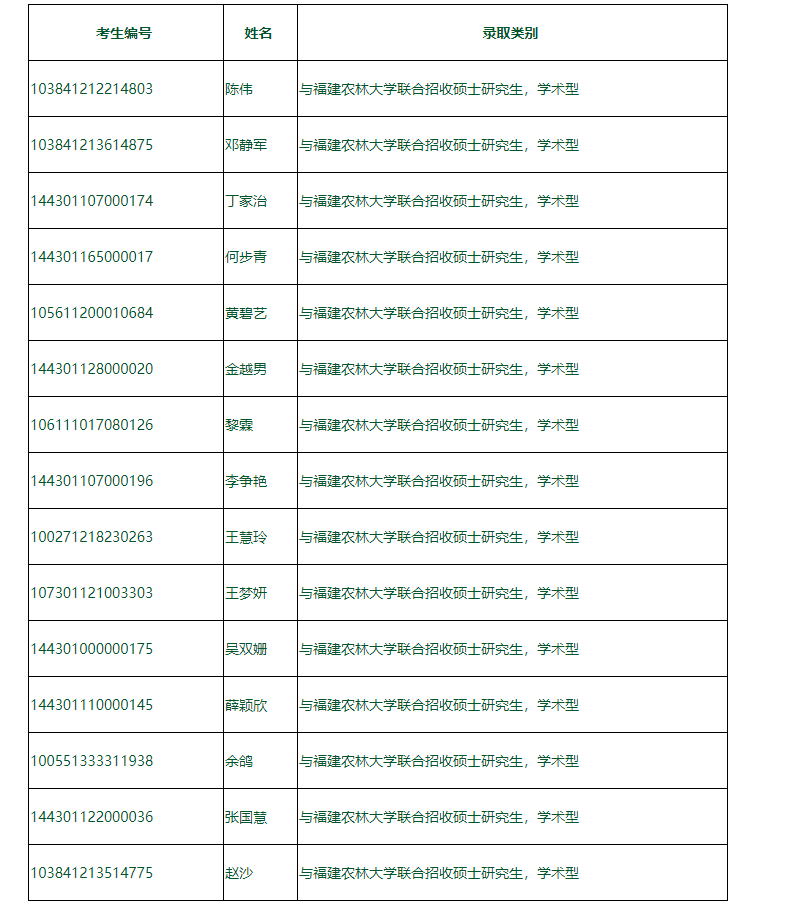 | 考生编号 | 姓名 | 录取类别 |
|---|---|---|
| 103841212214803 | 陈伟 | 与福建农林大学联合招收硕士研究生，学术型 |
| 103841213614875 | 邓静军 | 与福建农林大学联合招收硕士研究生，学术型 |
| 144301107000174 | 丁家治 | 与福建农林大学联合招收硕士研究生，学术型 |
| 144301165000017 | 何步青 | 与福建农林大学联合招收硕士研究生，学术型 |
| 105611200010684 | 黄碧艺 | 与福建农林大学联合招收硕士研究生，学术型 |
| 144301128000020 | 金越男 | 与福建农林大学联合招收硕士研究生，学术型 |
| 106111017080126 | 黎霖 | 与福建农林大学联合招收硕士研究生，学术型 |
| 144301107000196 | 李争艳 | 与福建农林大学联合招收硕士研究生，学术型 |
| 100271218230263 | 王慧玲 | 与福建农林大学联合招收硕士研究生，学术型 |
| 107301121003303 | 王梦妍 | 与福建农林大学联合招收硕士研究生，学术型 |
| 144301000000175 | 吴双姗 | 与福建农林大学联合招收硕士研究生，学术型 |
| 144301110000145 | 薛颖欣 | 与福建农林大学联合招收硕士研究生，学术型 |
| 100551333311938 | 余鸽 | 与福建农林大学联合招收硕士研究生，学术型 |
| 144301122000036 | 张国慧 | 与福建农林大学联合招收硕士研究生，学术型 |
| 103841213514775 | 赵沙 | 与福建农林大学联合招收硕士研究生，学术型 |